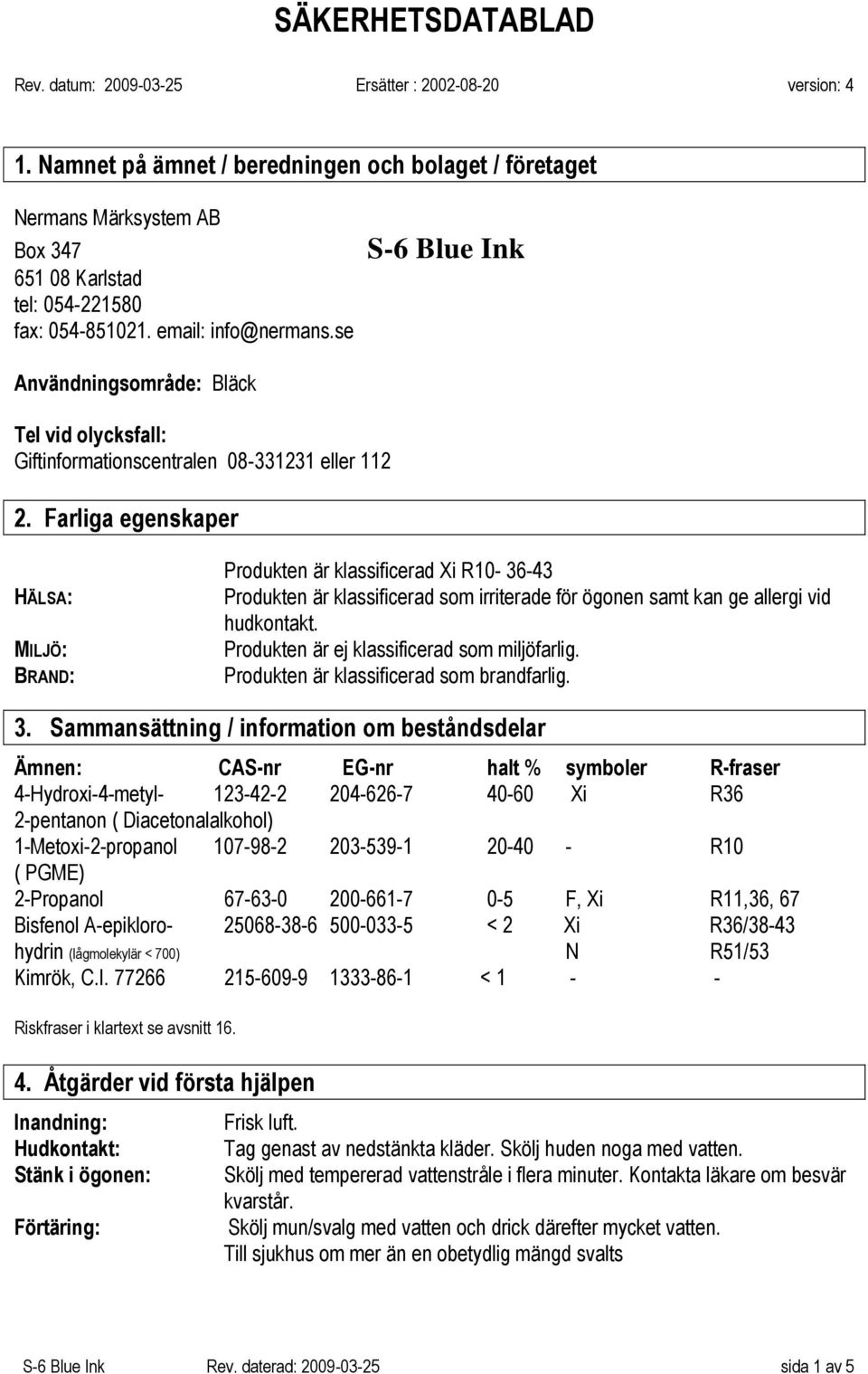 SÄKERHETSDATABLAD

Rev. datum: 2009-03-25 Ersätter : 2002-08-20 version: 4

1. Namnet på ämnet / beredningen och bolaget / företaget

Nermans Märksystem AB
Box 347
651 08 Karlstad
tel: 054-221580
fax: 054-851021. email: info@nermans.se

S-6 Blue Ink

Användningsområde: Bläck

Tel vid olycksfall:
Giftinformationscentralen 08-331231 eller 112

2. Farliga egenskaper

Produkten är klassificerad Xi R10- 36-43

HÄLSA: Produkten är klassificerad som irriterade för ögonen samt kan ge allergi vid hudkontakt.

MILJÖ: Produkten är ej klassificerad som miljöfarlig.

BRAND: Produkten är klassificerad som brandfarlig.

3. Sammansättning / information om beståndsdelar

| Ämnen: | CAS-nr | EG-nr | halt % | symboler | R-fraser |
|---|---|---|---|---|---|
| 4-Hydroxi-4-metyl-2-pentanon ( Diacetonalalkohol) | 123-42-2 | 204-626-7 | 40-60 | Xi | R36 |
| 1-Metoxi-2-propanol ( PGME) | 107-98-2 | 203-539-1 | 20-40 | - | R10 |
| 2-Propanol | 67-63-0 | 200-661-7 | 0-5 | F, Xi | R11,36, 67 |
| Bisfenol A-epiklorohydrin (lågmolekylär < 700) | 25068-38-6 | 500-033-5 | < 2 | Xi N | R36/38-43 R51/53 |
| Kimrök, C.I. 77266 | 215-609-9 | 1333-86-1 | < 1 | - | - |

Riskfraser i klartext se avsnitt 16.

4. Åtgärder vid första hjälpen

Inandning: Frisk luft.
Hudkontakt: Tag genast av nedstänkta kläder. Skölj huden noga med vatten.
Stänk i ögonen: Skölj med tempererad vattenstråle i flera minuter. Kontakta läkare om besvär kvarstår.
Förtäring: Skölj mun/svalg med vatten och drick därefter mycket vatten. Till sjukhus om mer än en obetydlig mängd svalts

S-6 Blue Ink Rev. daterad: 2009-03-25 sida 1 av 5